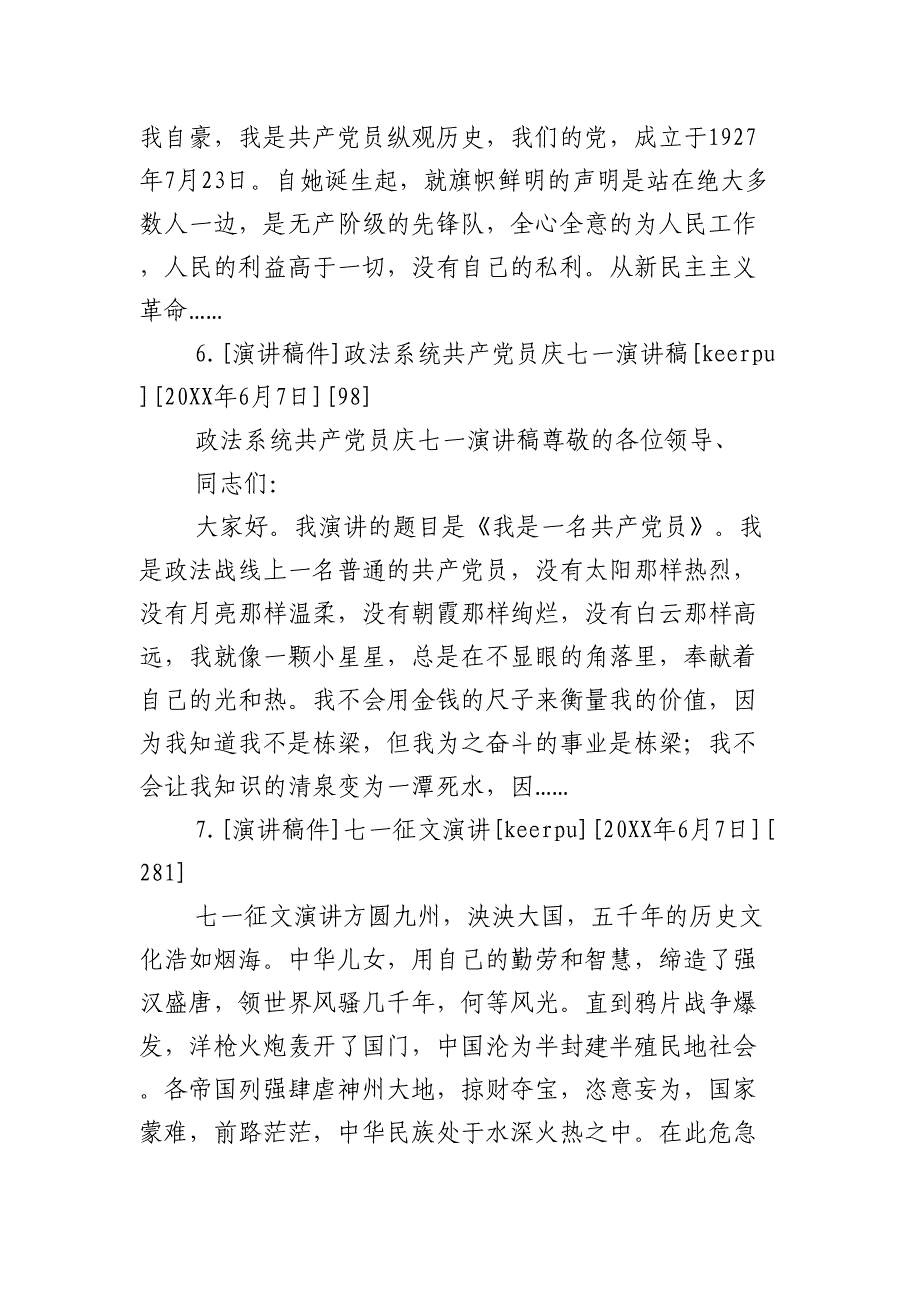 我自豪，我是共产党员纵观历史，我们的党，成立于1927年7月23日。自她诞生起，就旗帜鲜明的声明是站在绝大多数人一边，是无产阶级的先锋队，全心全意的为人民工作，人民的利益高于一切，没有自己的私利。从新民主主义革命……

6.[演讲稿件]政法系统共产党员庆七一演讲稿[keerpu][20XX年6月7日][98]

政法系统共产党员庆七一演讲稿尊敬的各位领导、

同志们:

大家好。我演讲的题目是《我是一名共产党员》。我是政法战线上一名普通的共产党员，没有太阳那样热烈，没有月亮那样温柔，没有朝霞那样绚烂，没有白云那样高远，我就像一颗小星星，总是在不显眼的角落里，奉献着自己的光和热。我不会用金钱的尺子来衡量我的价值，因为我知道我不是栋梁，但我为之奋斗的事业是栋梁；我不会让我知识的清泉变为一潭死水，因……

7.[演讲稿件]七一征文演讲[keerpu][20XX年6月7日][281]

七一征文演讲方圆九州，泱泱大国，五千年的历史文化浩如烟海。中华儿女，用自己的勤劳和智慧，缔造了强汉盛唐，领世界风骚几千年，何等风光。直到鸦片战争爆发，洋枪火炮轰开了国门，中国沦为半封建半殖民地社会。各帝国列强肆虐神州大地，掠财夺宝，恣意妄为，国家蒙难，前路茫茫，中华民族处于水深火热之中。在此危急